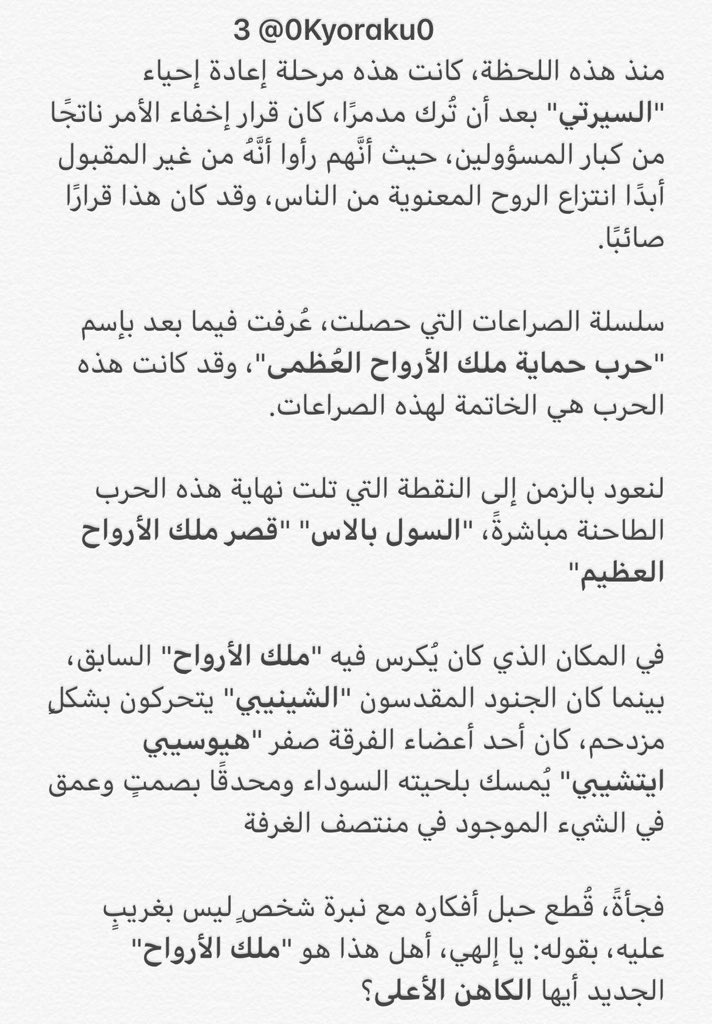 3 @0Kyoraku0

منذ هذه اللحظة، كانت هذه مرحلة إعادة إحياء "السيرتي" بعد أن تُرك مدمرًا، كان قرار إخفاء الأمر ناتجًا من كبار المسؤولين، حيث أنّهم رأوا أنّهُ من غير المقبول أبدًا انتزاع الروح المعنوية من الناس، وقد كان هذا قرارًا صائبًا.

سلسلة الصراعات التي حصلت، عُرفت فيما بعد بإسم "حرب حماية ملك الأرواح العُظمى"، وقد كانت هذه الحرب هي الخاتمة لهذه الصراعات.

لنعود بالزمن إلى النقطة التي تلت نهاية هذه الحرب الطاحنة مباشرةً، "السول بالاس" "قصر ملك الأرواح العظيم"

في المكان الذي كان يُكرس فيه "ملك الأرواح" السابق، بينما كان الجنود المقدسون "الشينيبي" يتحركون بشكلٍ مزدحم، كان أحد أعضاء الفرقة صفر "هيوسيبي ايتشيبي" يُمسك بلحيته السوداء ومحدقًا بصمتٍ وعمق في الشيء الموجود في منتصف الغرفة

فجأةً، قُطع حبل أفكاره مع نبرة شخصٍ ليس بغريبٍ عليه، بقوله: يا إلهي، أهل هذا هو "ملك الأرواح" الجديد أيها الكاهن الأعلى؟